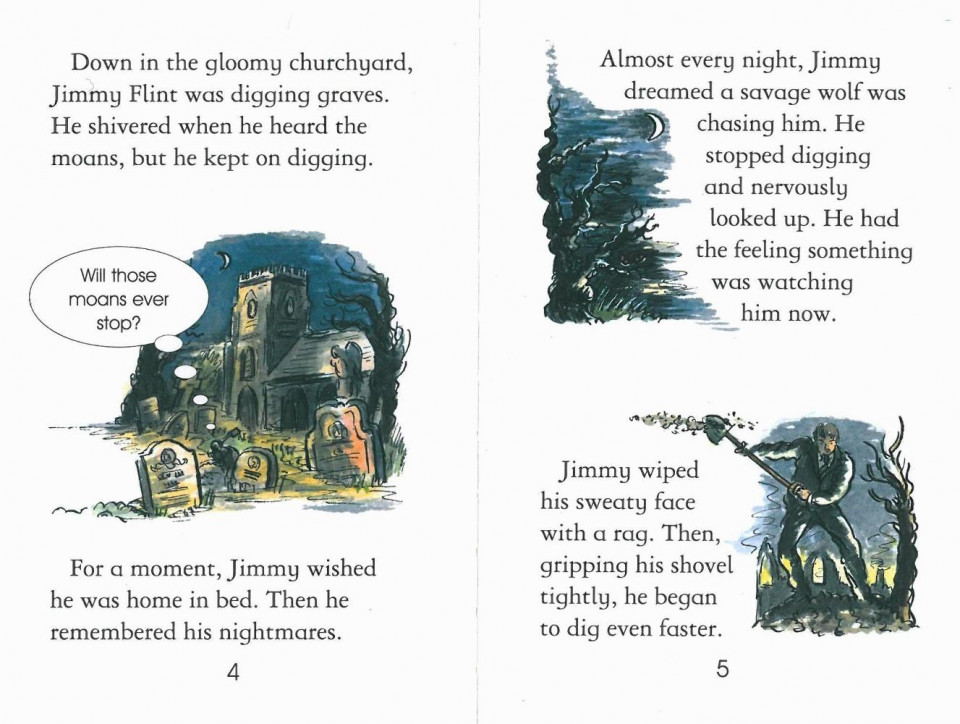 Down in the gloomy churchyard, Jimmy Flint was digging graves. He shivered when he heard the moans, but he kept on digging.

Will those moans ever stop?

For a moment, Jimmy wished he was home in bed. Then he remembered his nightmares.

4

Almost every night, Jimmy dreamed a savage wolf was chasing him. He stopped digging and nervously looked up. He had the feeling something was watching him now.

Jimmy wiped his sweaty face with a rag. Then, gripping his shovel tightly, he began to dig even faster.

5